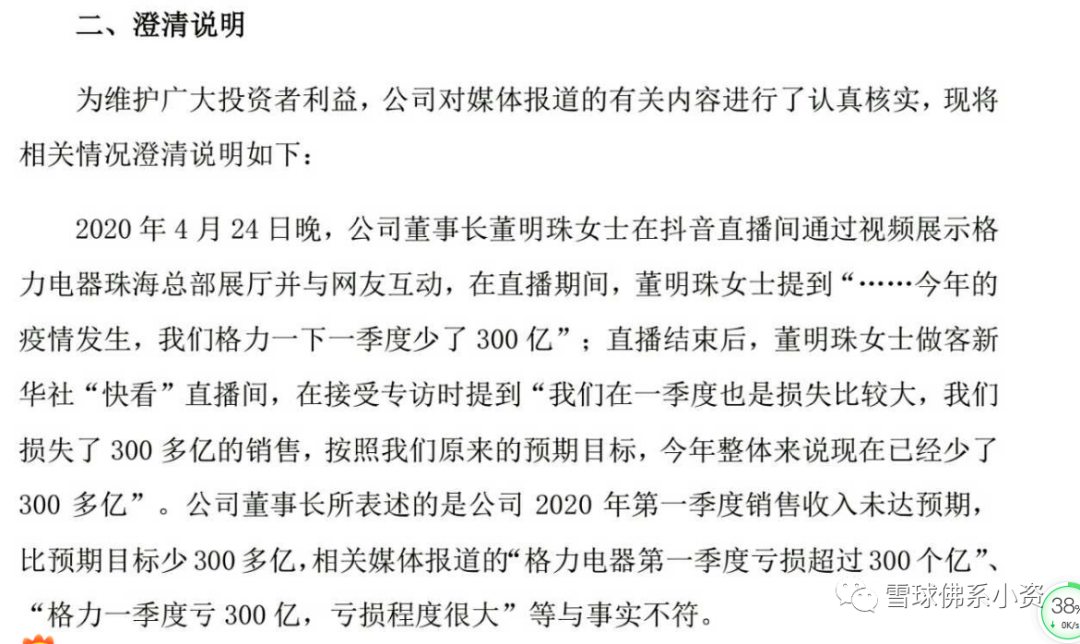 二、澄清说明

为维护广大投资者利益，公司对媒体报道的有关内容进行了认真核实，现将相关情况澄清说明如下：

2020 年 4 月 24 日晚，公司董事长董明珠女士在抖音直播间通过视频展示格力电器珠海总部展厅并与网友互动，在直播期间，董明珠女士提到“……今年的疫情发生，我们格力一下一季度少了 300 亿”；直播结束后，董明珠女士做客新华社“快看”直播间，在接受专访时提到“我们在一季度也是损失比较大，我们损失了 300 多亿的销售，按照我们原来的预期目标，今年整体来说现在已经少了 300 多亿”。公司董事长所表述的是公司 2020 年第一季度销售收入未达预期，比预期目标少 300 多亿，相关媒体报道的“格力电器第一季度亏损超过 300 个亿”、“格力一季度亏 300 亿，亏损程度很大”等与事实不符。

雪球佛系小资

38%
0K/s